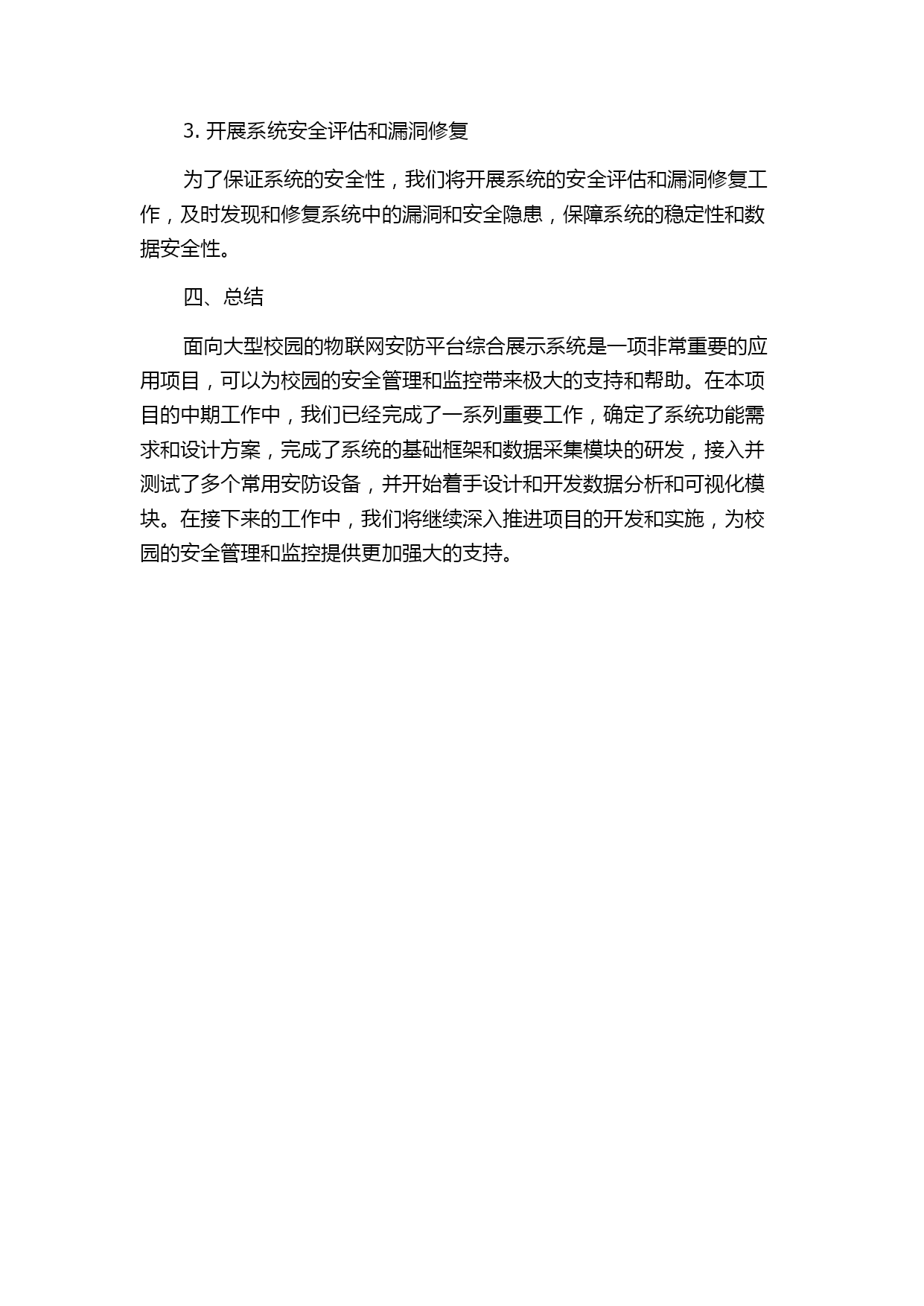 3. 开展系统安全评估和漏洞修复

为了保证系统的安全性，我们将开展系统的安全评估和漏洞修复工作，及时发现和修复系统中的漏洞和安全隐患，保障系统的稳定性和数据安全性。

四、总结

面向大型校园的物联网安防平台综合展示系统是一项非常重要的应用项目，可以为校园的安全管理和监控带来极大的支持和帮助。在本项目的中期工作中，我们已经完成了一系列重要工作，确定了系统功能需求和设计方案，完成了系统的基础框架和数据采集模块的研发，接入并测试了多个常用安防设备，并开始着手设计和开发数据分析和可视化模块。在接下来的工作中，我们将继续深入推进项目的开发和实施，为校园的安全管理和监控提供更加强大的支持。